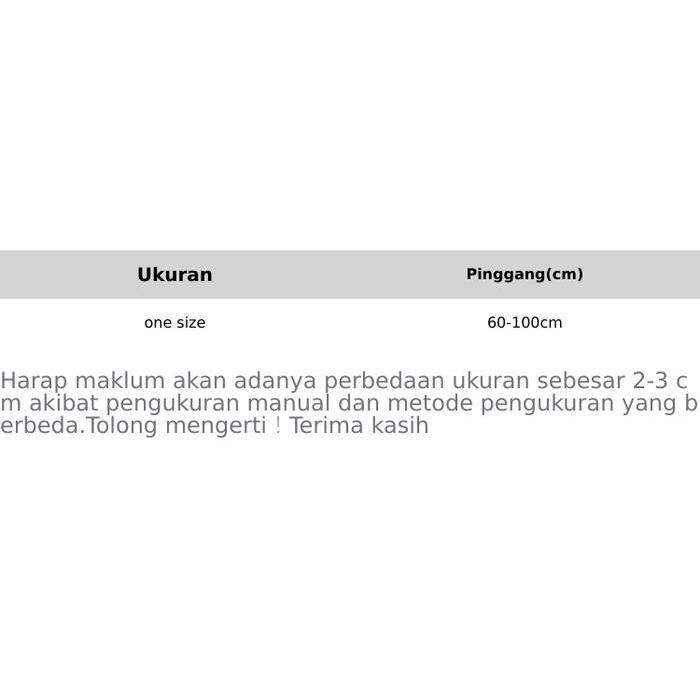 | Ukuran | Pinggang(cm) |
|---|---|
| one size | 60-100cm |

Harap maklum akan adanya perbedaan ukuran sebesar 2-3 c m akibat pengukuran manual dan metode pengukuran yang b erbeda.Tolong mengerti ! Terima kasih